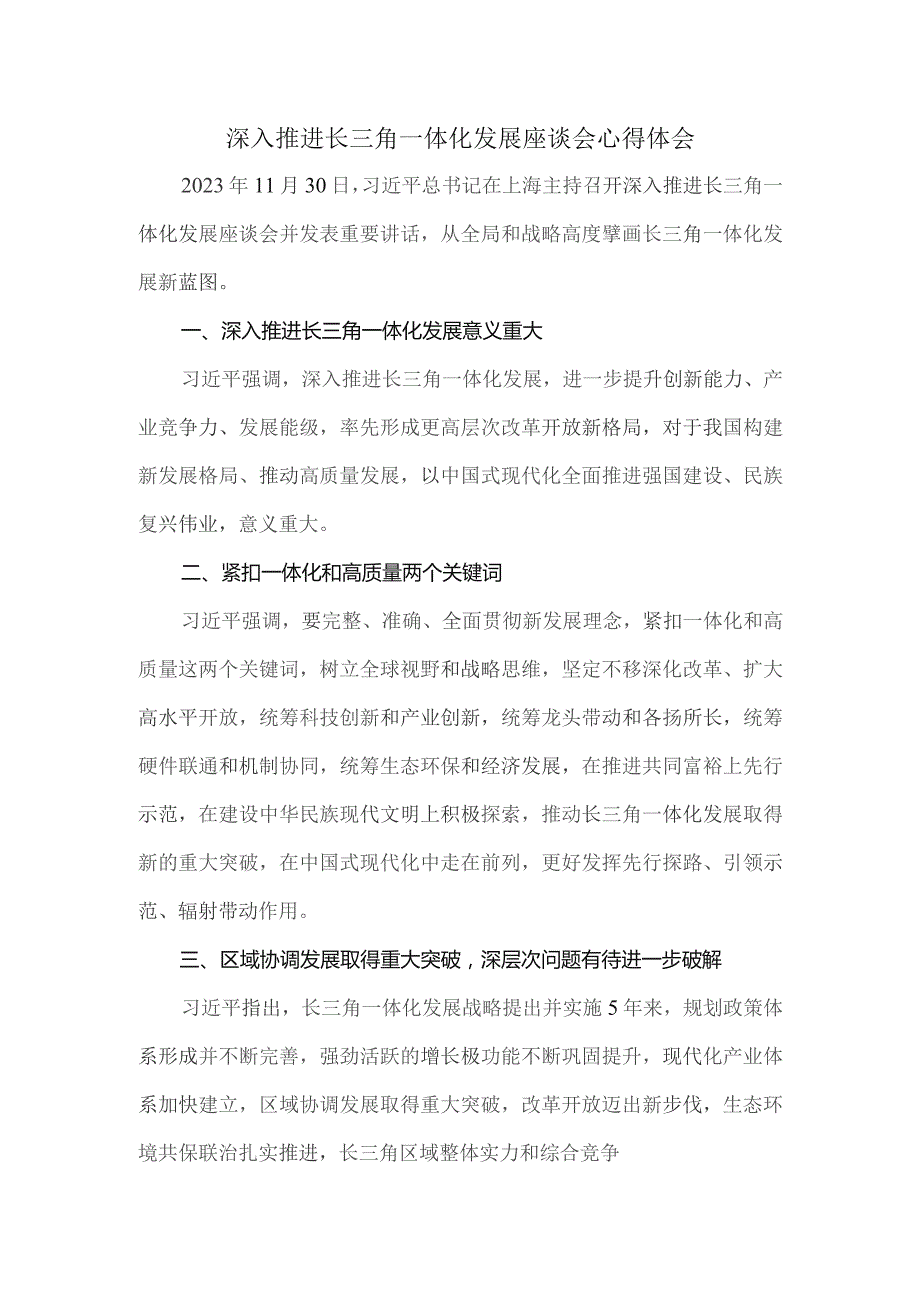 深入推进长三角一体化发展座谈会心得体会

2023年11月30日，习近平总书记在上海主持召开深入推进长三角一体化发展座谈会并发表重要讲话，从全局和战略高度擘画长三角一体化发展新蓝图。

一、深入推进长三角一体化发展意义重大

习近平强调，深入推进长三角一体化发展，进一步提升创新能力、产业竞争力、发展能级，率先形成更高层次改革开放新格局，对于我国构建新发展格局、推动高质量发展，以中国式现代化全面推进强国建设、民族复兴伟业，意义重大。

二、紧扣一体化和高质量两个关键词

习近平强调，要完整、准确、全面贯彻新发展理念，紧扣一体化和高质量这两个关键词，树立全球视野和战略思维，坚定不移深化改革、扩大高水平开放，统筹科技创新和产业创新，统筹龙头带动和各扬所长，统筹硬件联通和机制协同，统筹生态环保和经济发展，在推进共同富裕上先行示范，在建设中华民族现代文明上积极探索，推动长三角一体化发展取得新的重大突破，在中国式现代化中走在前列，更好发挥先行探路、引领示范、辐射带动作用。

三、区域协调发展取得重大突破，深层次问题有待进一步破解

习近平指出，长三角一体化发展战略提出并实施5年来，规划政策体系形成并不断完善，强劲活跃的增长极功能不断巩固提升，现代化产业体系加快建立，区域协调发展取得重大突破，改革开放迈出新步伐，生态环境共保联治扎实推进，长三角区域整体实力和综合竞争